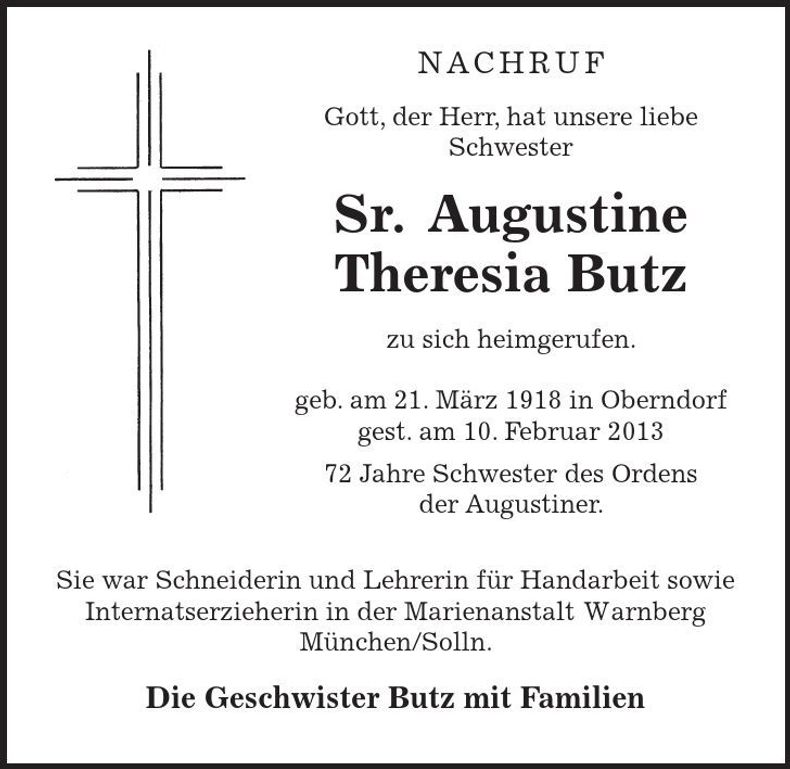 NACHRUF

Gott, der Herr, hat unsere liebe Schwester

Sr. Augustine Theresia Butz

zu sich heimgerufen.

geb. am 21. März 1918 in Oberndorf
gest. am 10. Februar 2013

72 Jahre Schwester des Ordens der Augustiner.

Sie war Schneiderin und Lehrerin für Handarbeit sowie Internatserzieherin in der Marienanstalt Warnberg München/Solln.

Die Geschwister Butz mit Familien